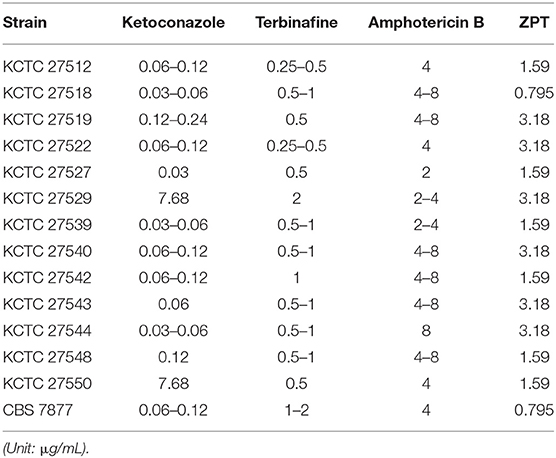 | Strain | Ketoconazole | Terbinafine | Amphotericin B | ZPT |
|---|---|---|---|---|
| KCTC 27512 | 0.06–0.12 | 0.25–0.5 | 4 | 1.59 |
| KCTC 27518 | 0.03–0.06 | 0.5–1 | 4–8 | 0.795 |
| KCTC 27519 | 0.12–0.24 | 0.5 | 4–8 | 3.18 |
| KCTC 27522 | 0.06–0.12 | 0.25–0.5 | 4 | 3.18 |
| KCTC 27527 | 0.03 | 0.5 | 2 | 1.59 |
| KCTC 27529 | 7.68 | 2 | 2–4 | 3.18 |
| KCTC 27539 | 0.03–0.06 | 0.5–1 | 2–4 | 1.59 |
| KCTC 27540 | 0.06–0.12 | 0.5–1 | 4–8 | 3.18 |
| KCTC 27542 | 0.06–0.12 | 1 | 4–8 | 1.59 |
| KCTC 27543 | 0.06 | 0.5–1 | 4–8 | 3.18 |
| KCTC 27544 | 0.03–0.06 | 0.5–1 | 8 | 3.18 |
| KCTC 27548 | 0.12 | 0.5–1 | 4–8 | 1.59 |
| KCTC 27550 | 7.68 | 0.5 | 4 | 1.59 |
| CBS 7877 | 0.06–0.12 | 1–2 | 4 | 0.795 |

(Unit: µg/mL).